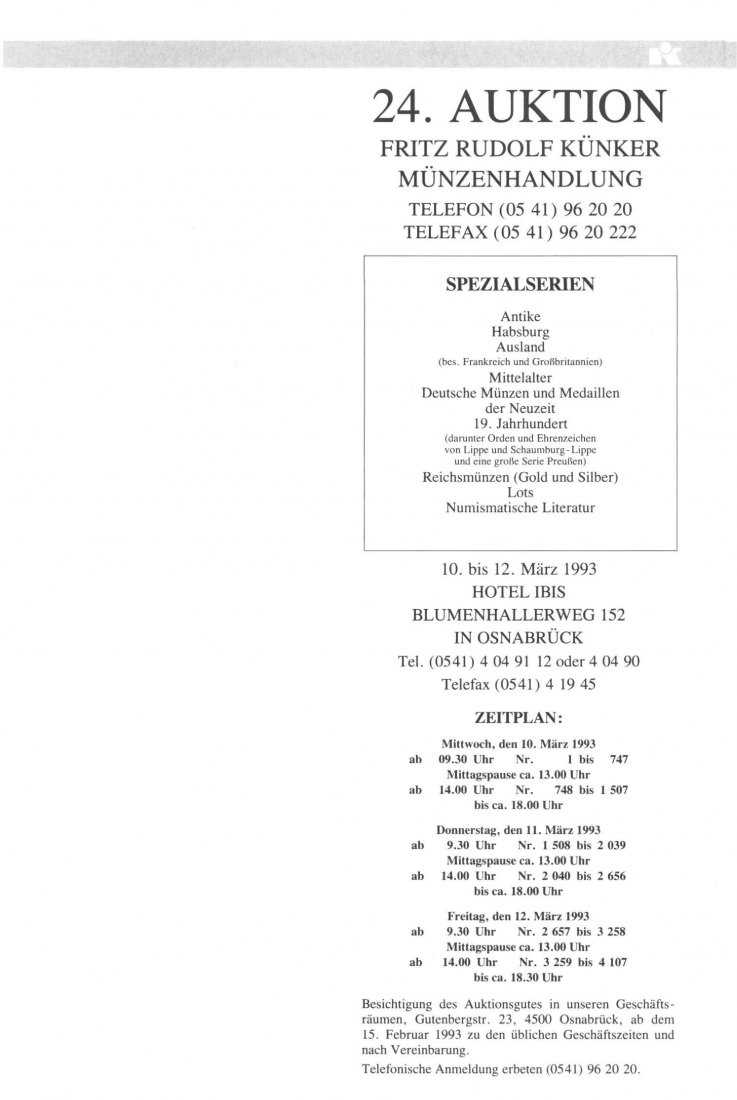 24. AUKTION

FRITZ RUDOLF KÜNKER
MÜNZENHANDLUNG

TELEFON (05 41) 96 20 20
TELEFAX (05 41) 96 20 222

SPEZIALSERIEN

Antike
Habsburg
Ausland
(bes. Frankreich und Großbritannien)
Mittelalter
Deutsche Münzen und Medaillen der Neuzeit
19. Jahrhundert
(darunter Orden und Ehrenzeichen von Lippe und Schaumburg-Lippe und eine große Serie Preußen)
Reichsmünzen (Gold und Silber)
Lots
Numismatische Literatur

10. bis 12. März 1993
HOTEL IBIS
BLUMENHALLERWEG 152
IN OSNABRÜCK
Tel. (0541) 4 04 91 12 oder 4 04 90
Telefax (0541) 4 19 45

ZEITPLAN:

Mittwoch, den 10. März 1993
ab 09.30 Uhr Nr. 1 bis 747
Mittagspause ca. 13.00 Uhr
ab 14.00 Uhr Nr. 748 bis 1 507
bis ca. 18.00 Uhr

Donnerstag, den 11. März 1993
ab 9.30 Uhr Nr. 1 508 bis 2 039
Mittagspause ca. 13.00 Uhr
ab 14.00 Uhr Nr. 2 040 bis 2 656
bis ca. 18.00 Uhr

Freitag, den 12. März 1993
ab 9.30 Uhr Nr. 2 657 bis 3 258
Mittagspause ca. 13.00 Uhr
ab 14.00 Uhr Nr. 3 259 bis 4 107
bis ca. 18.30 Uhr

Besichtigung des Auktionsgutes in unseren Geschäftsräumen, Gutenbergstr. 23, 4500 Osnabrück, ab dem 15. Februar 1993 zu den üblichen Geschäftszeiten und nach Vereinbarung.

Telefonische Anmeldung erbeten (0541) 96 20 20.